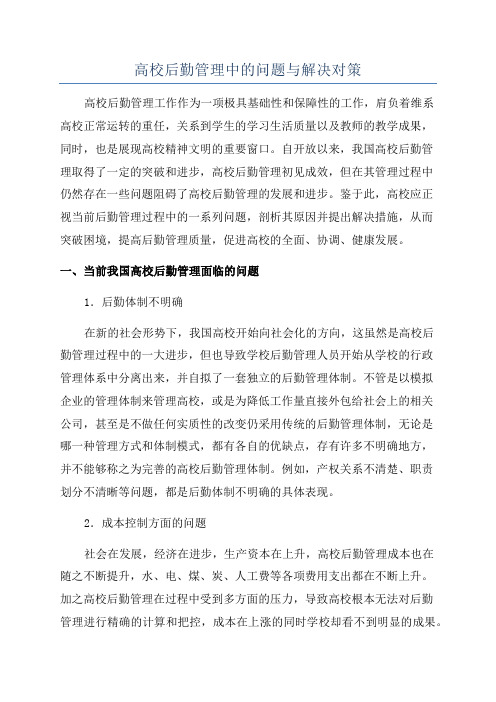 高校后勤管理中的问题与解决对策

高校后勤管理工作作为一项极具基础性和保障性的工作，肩负着维系高校正常运转的重任，关系到学生的学习生活质量以及教师的教学成果，同时，也是展现高校精神文明的重要窗口。自开放以来，我国高校后勤管理取得了一定的突破和进步，高校后勤管理初见成效，但在其管理过程中仍然存在一些问题阻碍了高校后勤管理的发展和进步。鉴于此，高校应正视当前后勤管理过程中的一系列问题，剖析其原因并提出解决措施，从而突破困境，提高后勤管理质量，促进高校的全面、协调、健康发展。

一、当前我国高校后勤管理面临的问题

1．后勤体制不明确

在新的社会形势下，我国高校开始向社会化的方向，这虽然是高校后勤管理过程中的一大进步，但也导致学校后勤管理人员开始从学校的行政管理体系中分离出来，并自拟了一套独立的后勤管理体制。不管是以模拟企业的管理体制来管理高校，或是为降低工作量直接外包给社会上的相关公司，甚至是不做任何实质性的改变仍采用传统的后勤管理体制，无论是哪一种管理方式和体制模式，都有各自的优缺点，存有许多不明确地方，并不能够称之为完善的高校后勤管理体制。例如，产权关系不清楚、职责划分不清晰等问题，都是后勤体制不明确的具体表现。

2．成本控制方面的问题

社会在发展，经济在进步，生产资本在上升，高校后勤管理成本也在随之不断提升，水、电、煤、炭、人工费等各项费用支出都在不断上升。加之高校后勤管理在过程中受到多方面的压力，导致高校根本无法对后勤管理进行精确的计算和把控，成本在上涨的同时学校却看不到明显的成果。